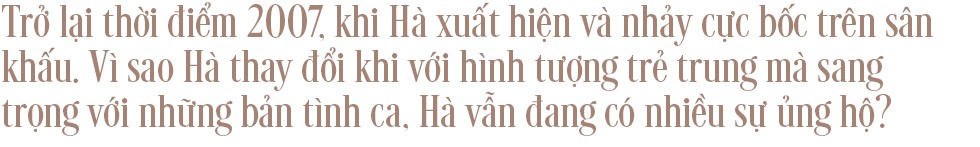 Trở lại thời điểm 2007, khi Hà xuất hiện và nhảy cực bốc trên sân khấu. Vì sao Hà thay đổi khi với hình tượng trẻ trung mà sang trọng với những bản tình ca, Hà vẫn đang có nhiều sự ủng hộ?